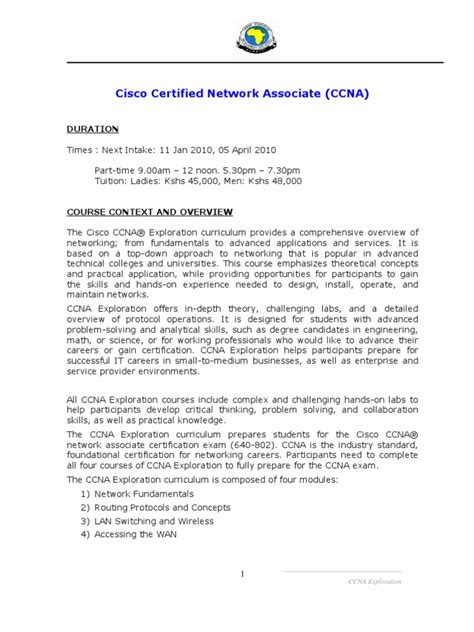 Cisco Certified Network Associate (CCNA)

DURATION

Times : Next Intake: 11 Jan 2010, 05 April 2010

Part-time 9.00am – 12 noon. 5.30pm – 7.30pm
Tuition: Ladies: Kshs 45,000, Men: Kshs 48,000

COURSE CONTEXT AND OVERVIEW

The Cisco CCNA® Exploration curriculum provides a comprehensive overview of networking; from fundamentals to advanced applications and services. It is based on a top-down approach to networking that is popular in advanced technical colleges and universities. This course emphasizes theoretical concepts and practical application, while providing opportunities for participants to gain the skills and hands-on experience needed to design, install, operate, and maintain networks.

CCNA Exploration offers in-depth theory, challenging labs, and a detailed overview of protocol operations. It is designed for students with advanced problem-solving and analytical skills, such as degree candidates in engineering, math, or science, or for working professionals who would like to advance their careers or gain certification. CCNA Exploration helps participants prepare for successful IT careers in small-to-medium businesses, as well as enterprise and service provider environments.

All CCNA Exploration courses include complex and challenging hands-on labs to help participants develop critical thinking, problem solving, and collaboration skills, as well as practical knowledge.

The CCNA Exploration curriculum prepares students for the Cisco CCNA® network associate certification exam (640-802). CCNA is the industry standard, foundational certification for networking careers. Participants need to complete all four courses of CCNA Exploration to fully prepare for the CCNA exam.

The CCNA Exploration curriculum is composed of four modules:

1) Network Fundamentals
2) Routing Protocols and Concepts
3) LAN Switching and Wireless
4) Accessing the WAN

1

CCNA Exploration